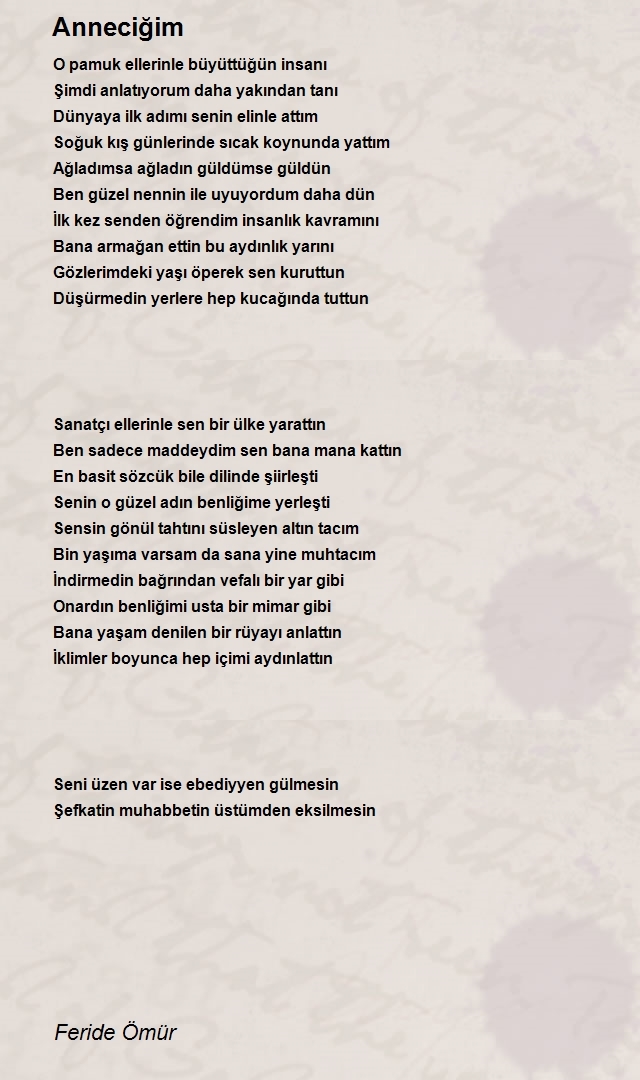 Anneciğim

O pamuk ellerinle büyüttüğün insanı
Şimdi anlatıyorum daha yakından tanı
Dünyaya ilk adımı senin elinle attım
Soğuk kış günlerinde sıcak koynunda yattım
Ağladımsa ağladın güldümse güldün
Ben güzel nennin ile uyuyordum daha dün
İlk kez senden öğrendim insanlık kavramını
Bana armağan ettin bu aydınlık yarını
Gözlerimdeki yaşı öperek sen kuruttun
Düşürmedin yerlere hep kucağında tuttun

Sanatçı ellerinle sen bir ülke yarattın
Ben sadece maddeydim sen bana mana kattın
En basit sözcük bile dilinde şiirleşti
Senin o güzel adın benliğime yerleşti
Sensin gönül tahtını süsleyen altın tacım
Bin yaşıma varsam da sana yine muhtacım
İndirmedin bağrından vefalı bir yar gibi
Onardın benliğimi usta bir mimar gibi
Bana yaşam denilen bir rüyayı anlattın
İklimler boyunca hep içimi aydınlattın

Seni üzen var ise ebediyyen gülmesin
Şefkatin muhabbetin üstümden eksilmesin

Feride Ömür